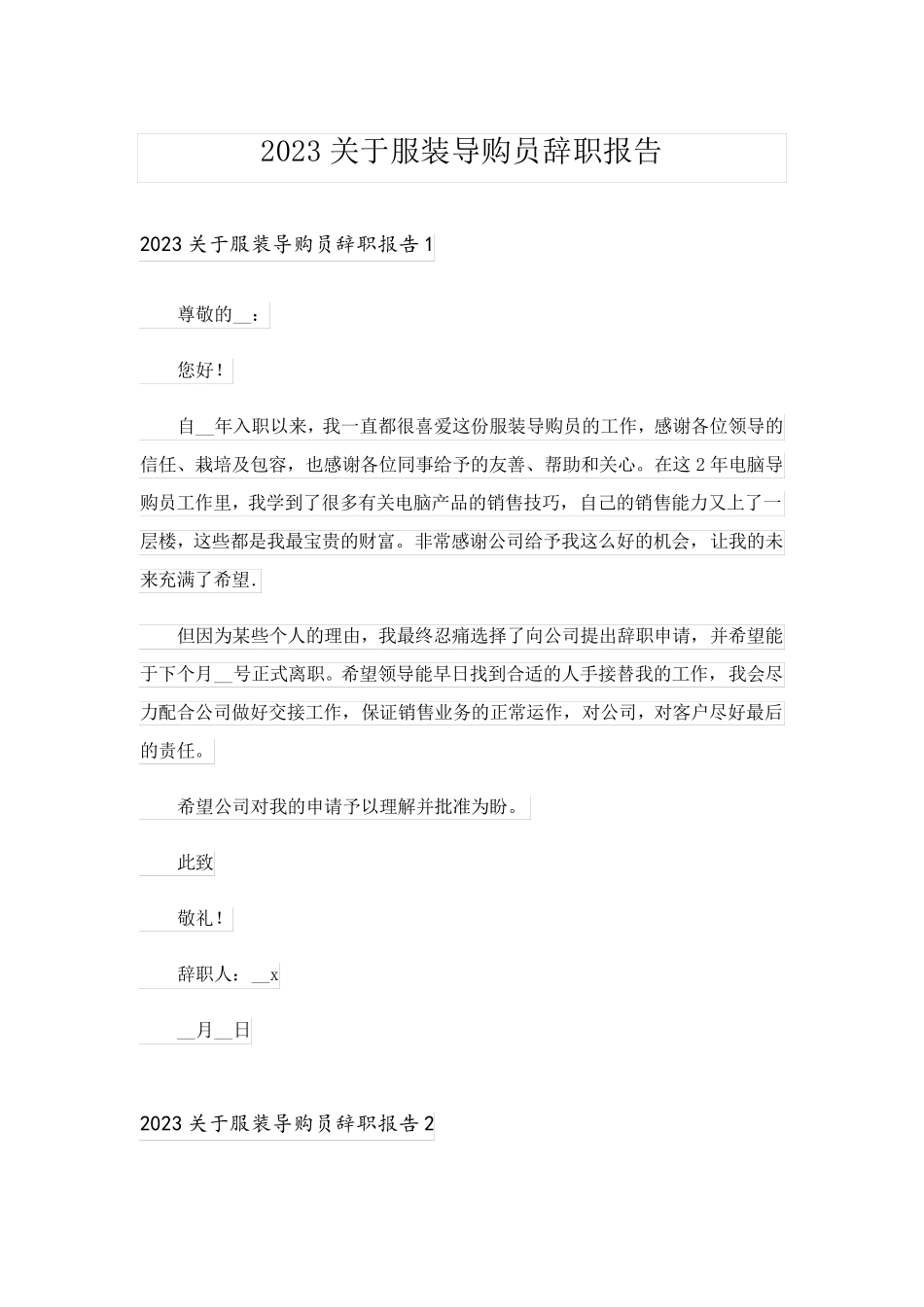 2023 关于服装导购员辞职报告

2023 关于服装导购员辞职报告 1

尊敬的__：

您好！

自__年入职以来，我一直都很喜爱这份服装导购员的工作，感谢各位领导的信任、栽培及包容，也感谢各位同事给予的友善、帮助和关心。在这 2 年电脑导购员工作里，我学到了很多有关电脑产品的销售技巧，自己的销售能力又上了一层楼，这些都是我最宝贵的财富。非常感谢公司给予我这么好的机会，让我的未来充满了希望.

但因为某些个人的理由，我最终忍痛选择了向公司提出辞职申请，并希望能于下个月__号正式离职。希望领导能早日找到合适的人手接替我的工作，我会尽力配合公司做好交接工作，保证销售业务的正常运作，对公司，对客户尽好最后的责任。

希望公司对我的申请予以理解并批准为盼。

此致

敬礼！

辞职人：__x

__月__日

2023 关于服装导购员辞职报告 2